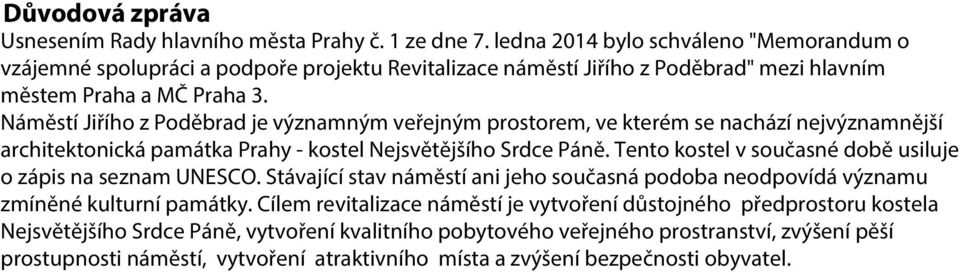 Důvodová zpráva

Usnesením Rady hlavního města Prahy č. 1 ze dne 7. ledna 2014 bylo schváleno "Memorandum o vzájemné spolupráci a podpoře projektu Revitalizace náměstí Jiřího z Poděbrad" mezi hlavním městem Praha a MČ Praha 3.

Náměstí Jiřího z Poděbrad je významným veřejným prostorem, ve kterém se nachází nejvýznamnější architektonická památka Prahy - kostel Nejsvětějšího Srdce Páně. Tento kostel v současné době usiluje o zápis na seznam UNESCO. Stávající stav náměstí ani jeho současná podoba neodpovídá významu zmíněné kulturní památky. Cílem revitalizace náměstí je vytvoření důstojného předprostoru kostela Nejsvětějšího Srdce Páně, vytvoření kvalitního pobytového veřejného prostranství, zvýšení pěší prostupnosti náměstí, vytvoření atraktivního místa a zvýšení bezpečnosti obyvatel.